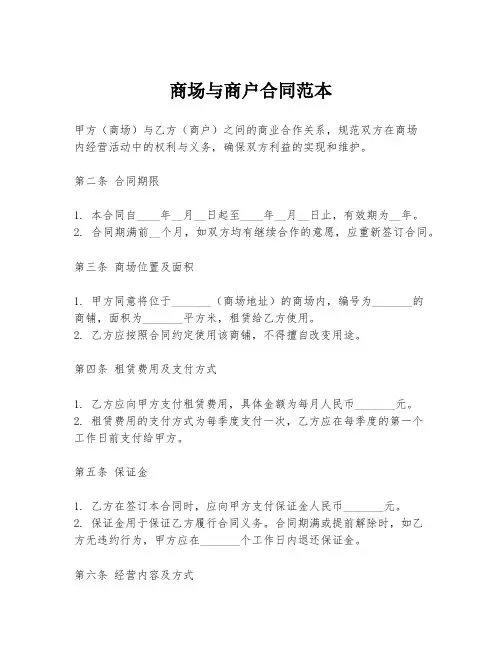 商场与商户合同范本

甲方（商场）与乙方（商户）之间的商业合作关系，规范双方在商场内经营活动中的权利与义务，确保双方利益的实现和维护。

第二条 合同期限

1. 本合同自____年__月__日起至____年__月__日止，有效期为__年。
2. 合同期满前__个月，如双方均有继续合作的意愿，应重新签订合同。

第三条 商场位置及面积

1. 甲方同意将位于_______（商场地址）的商场内，编号为_______的商铺，面积为_______平方米，租赁给乙方使用。
2. 乙方应按照合同约定使用该商铺，不得擅自改变用途。

第四条 租赁费用及支付方式

1. 乙方应向甲方支付租赁费用，具体金额为每月人民币_______元。
2. 租赁费用的支付方式为每季度支付一次，乙方应在每季度的第一个工作日前支付给甲方。

第五条 保证金

1. 乙方在签订本合同时，应向甲方支付保证金人民币_______元。
2. 保证金用于保证乙方履行合同义务。合同期满或提前解除时，如乙方无违约行为，甲方应在_______个工作日内退还保证金。

第六条 经营内容及方式